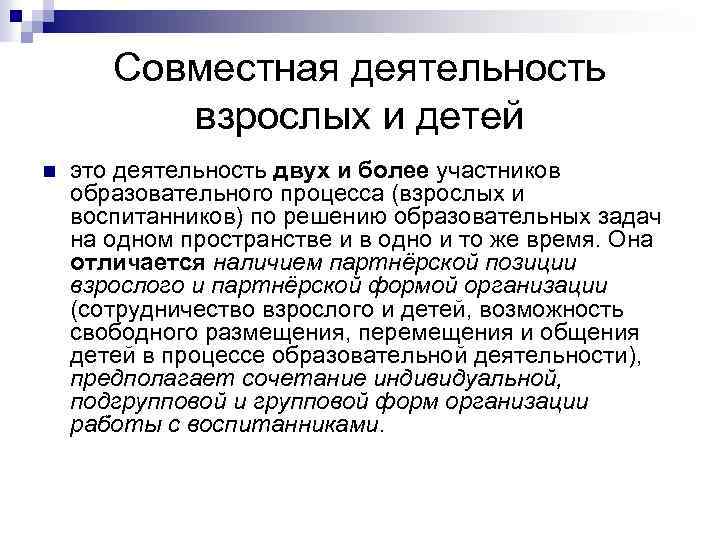 Совместная деятельность взрослых и детей

это деятельность двух и более участников образовательного процесса (взрослых и воспитанников) по решению образовательных задач на одном пространстве и в одно и то же время. Она отличается наличием партнёрской позиции взрослого и партнёрской формой организации (сотрудничество взрослого и детей, возможность свободного размещения, перемещения и общения детей в процессе образовательной деятельности), предполагает сочетание индивидуальной, подгрупповой и групповой форм организации работы с воспитанниками.